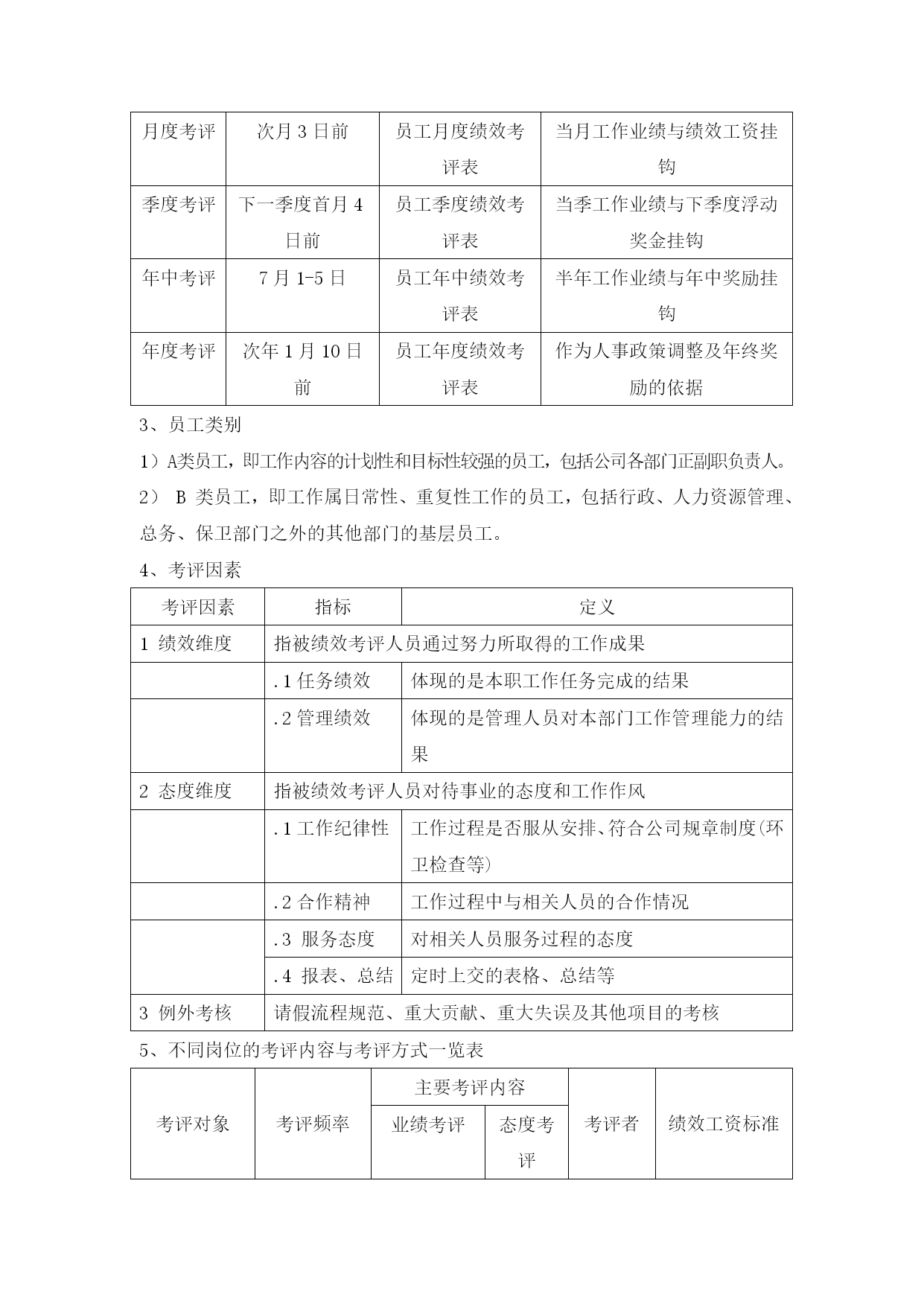 | 月度考评 | 次月 3 日前 | 员工月度绩效考评表 | 当月工作业绩与绩效工资挂钩 |
|---|---|---|---|
| 季度考评 | 下一季度首月 4 日前 | 员工季度绩效考评表 | 当季工作业绩与下季度浮动奖金挂钩 |
| 年中考评 | 7 月 1-5 日 | 员工年中绩效考评表 | 半年工作业绩与年中奖励挂钩 |
| 年度考评 | 次年 1 月 10 日前 | 员工年度绩效考评表 | 作为人事政策调整及年终奖励的依据 |

3、员工类别

1）A类员工，即工作内容的计划性和目标性较强的员工，包括公司各部门正副职负责人。

2） B 类员工，即工作属日常性、重复性工作的员工，包括行政、人力资源管理、总务、保卫部门之外的其他部门的基层员工。

4、考评因素

| 考评因素 | 指标 | 定义 |
|---|---|---|
| 1 绩效维度 | 指被绩效考评人员通过努力所取得的工作成果 | |
| | .1 任务绩效 | 体现的是本职工作任务完成的结果 |
| | .2 管理绩效 | 体现的是管理人员对本部门工作管理能力的结果 |
| 2 态度维度 | 指被绩效考评人员对待事业的态度和工作作风 | |
| | .1 工作纪律性 | 工作过程是否服从安排、符合公司规章制度(环卫检查等) |
| | .2 合作精神 | 工作过程中与相关人员的合作情况 |
| | .3 服务态度 | 对相关人员服务过程的态度 |
| | .4 报表、总结 | 定时上交的表格、总结等 |
| 3 例外考核 | 请假流程规范、重大贡献、重大失误及其他项目的考核 | |

5、不同岗位的考评内容与考评方式一览表

| 考评对象 | 考评频率 | 主要考评内容 | | 考评者 | 绩效工资标准 |
|---|---|---|---|---|---|
| | | 业绩考评 | 态度考评 | | |